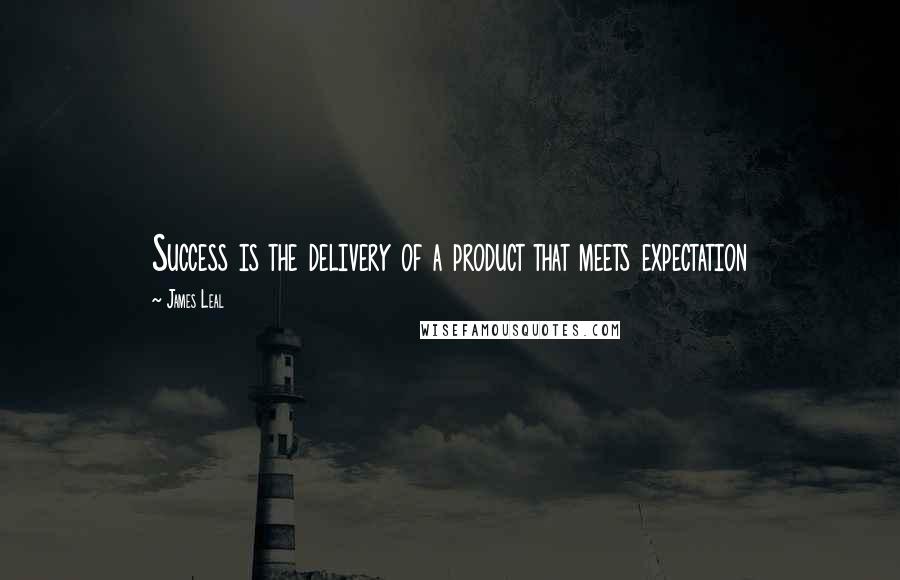 Success is the delivery of a product that meets expectation

~ James Leal

WISEFAMOUSQUOTES.COM